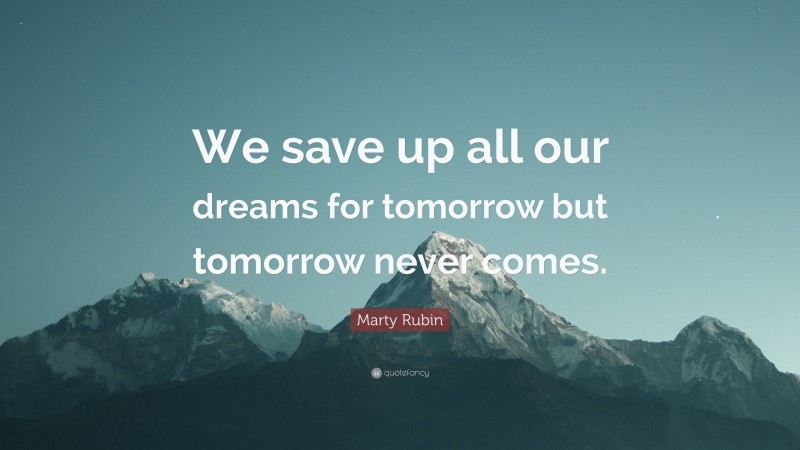 We save up all our dreams for tomorrow but tomorrow never comes.

Marty Rubin

quotefancy